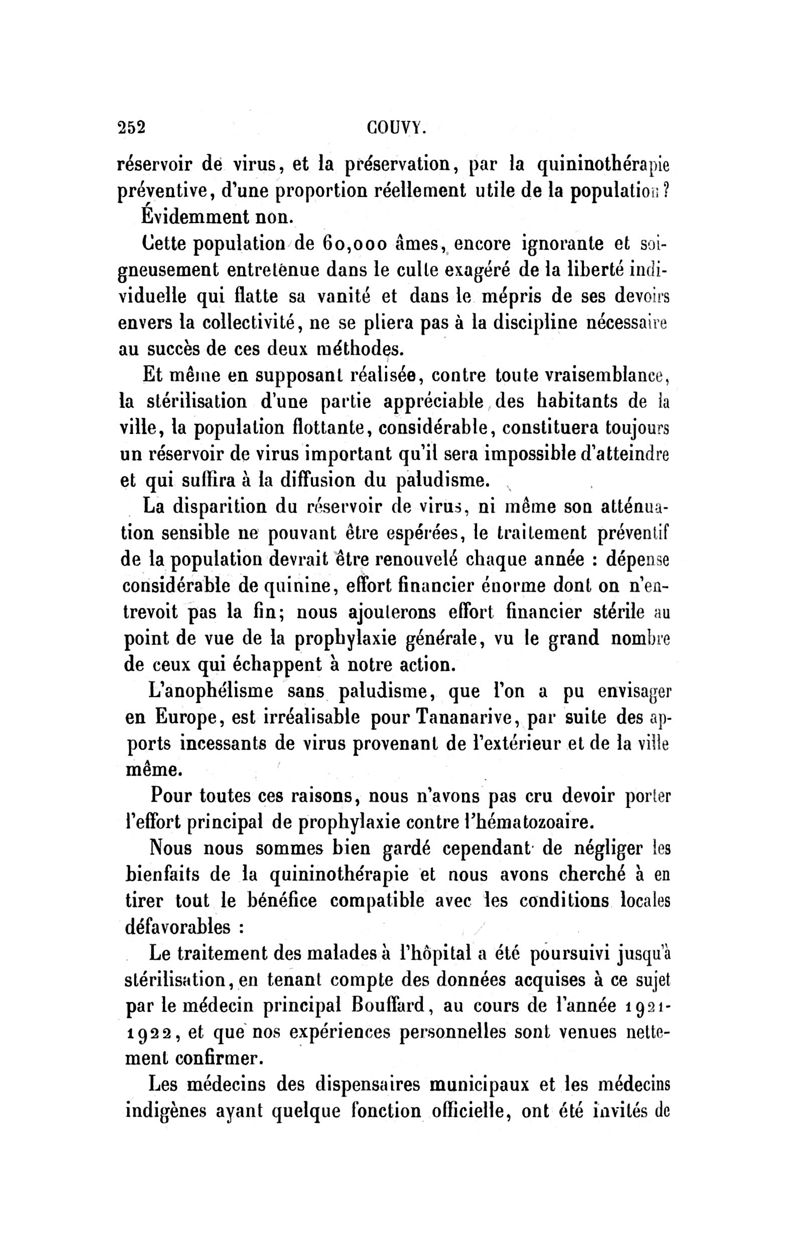 252 COUVY.

réservoir de virus, et la préservation, par la quininothérapie préventive, d'une proportion réellement utile de la population?

Évidemment non.

Cette population de 60,000 âmes, encore ignorante et soigneusement entretenue dans le culte exagéré de la liberté individuelle qui flatte sa vanité et dans le mépris de ses devoirs envers la collectivité, ne se pliera pas à la discipline nécessaire au succès de ces deux méthodes.

Et même en supposant réalisée, contre toute vraisemblance, la stérilisation d'une partie appréciable des habitants de la ville, la population flottante, considérable, constituera toujours un réservoir de virus important qu'il sera impossible d'atteindre et qui suffira à la diffusion du paludisme.

La disparition du réservoir de virus, ni même son atténuation sensible ne pouvant être espérées, le traitement préventif de la population devrait être renouvelé chaque année : dépense considérable de quinine, effort financier énorme dont on n'entrevoit pas la fin; nous ajouterons effort financier stérile au point de vue de la prophylaxie générale, vu le grand nombre de ceux qui échappent à notre action.

L'anophélisme sans paludisme, que l'on a pu envisager en Europe, est irréalisable pour Tananarive, par suite des apports incessants de virus provenant de l'extérieur et de la ville même.

Pour toutes ces raisons, nous n'avons pas cru devoir porter l'effort principal de prophylaxie contre l'hématozoaire.

Nous nous sommes bien gardé cependant de négliger les bienfaits de la quininothérapie et nous avons cherché à en tirer tout le bénéfice compatible avec les conditions locales défavorables :

Le traitement des malades à l'hôpital a été poursuivi jusqu'à stérilisation, en tenant compte des données acquises à ce sujet par le médecin principal Bouffard, au cours de l'année 1921-1922, et que nos expériences personnelles sont venues nettement confirmer.

Les médecins des dispensaires municipaux et les médecins indigènes ayant quelque fonction officielle, ont été invités de